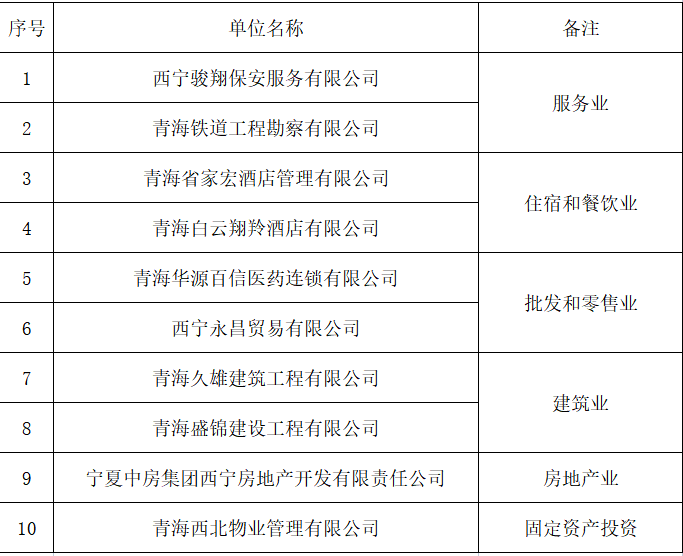 | 序号 | 单位名称 | 备注 |
|---|---|---|
| 1 | 西宁骏翔保安服务有限公司 | 服务业 |
| 2 | 青海铁道工程勘察有限公司 |  |
| 3 | 青海省家宏酒店管理有限公司 | 住宿和餐饮业 |
| 4 | 青海白云翔羚酒店有限公司 |  |
| 5 | 青海华源百信医药连锁有限公司 | 批发和零售业 |
| 6 | 西宁永昌贸易有限公司 |  |
| 7 | 青海久雄建筑工程有限公司 | 建筑业 |
| 8 | 青海盛锦建设工程有限公司 |  |
| 9 | 宁夏中房集团西宁房地产开发有限责任公司 | 房地产业 |
| 10 | 青海西北物业管理有限公司 | 固定资产投资 |